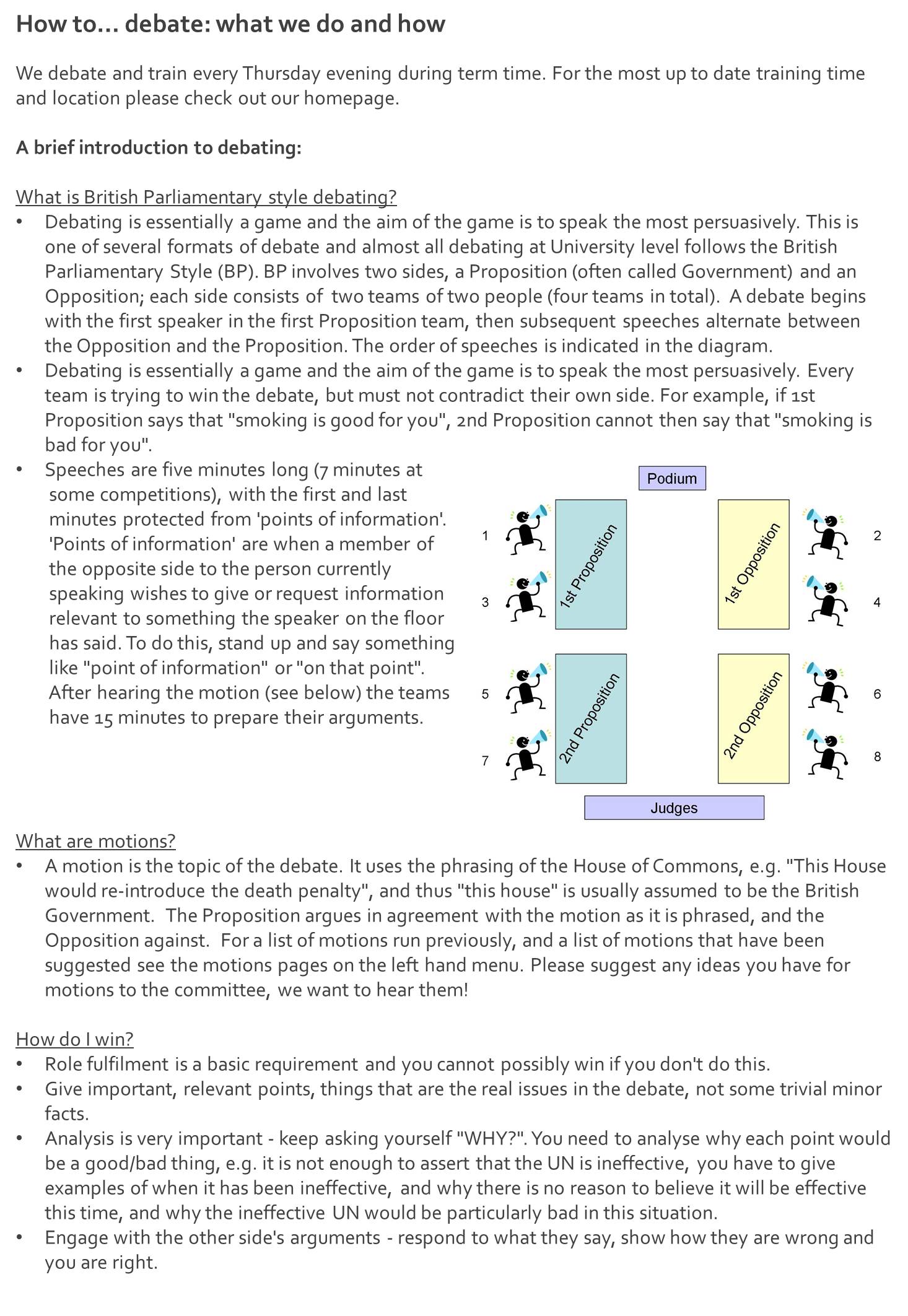 How to… debate: what we do and how

We debate and train every Thursday evening during term time. For the most up to date training time and location please check out our homepage.

A brief introduction to debating:

What is British Parliamentary style debating?
• Debating is essentially a game and the aim of the game is to speak the most persuasively. This is one of several formats of debate and almost all debating at University level follows the British Parliamentary Style (BP). BP involves two sides, a Proposition (often called Government) and an Opposition; each side consists of two teams of two people (four teams in total). A debate begins with the first speaker in the first Proposition team, then subsequent speeches alternate between the Opposition and the Proposition. The order of speeches is indicated in the diagram.
• Debating is essentially a game and the aim of the game is to speak the most persuasively. Every team is trying to win the debate, but must not contradict their own side. For example, if 1st Proposition says that "smoking is good for you", 2nd Proposition cannot then say that "smoking is bad for you".
• Speeches are five minutes long (7 minutes at some competitions), with the first and last minutes protected from 'points of information'. 'Points of information' are when a member of the opposite side to the person currently speaking wishes to give or request information relevant to something the speaker on the floor has said. To do this, stand up and say something like "point of information" or "on that point". After hearing the motion (see below) the teams have 15 minutes to prepare their arguments.

Podium
1
3
1st Proposition
1st Opposition
2
4
5
7
2nd Proposition
2nd Opposition
6
8
Judges

What are motions?
• A motion is the topic of the debate. It uses the phrasing of the House of Commons, e.g. "This House would re-introduce the death penalty", and thus "this house" is usually assumed to be the British Government. The Proposition argues in agreement with the motion as it is phrased, and the Opposition against. For a list of motions run previously, and a list of motions that have been suggested see the motions pages on the left hand menu. Please suggest any ideas you have for motions to the committee, we want to hear them!

How do I win?
• Role fulfilment is a basic requirement and you cannot possibly win if you don't do this.
• Give important, relevant points, things that are the real issues in the debate, not some trivial minor facts.
• Analysis is very important - keep asking yourself "WHY?". You need to analyse why each point would be a good/bad thing, e.g. it is not enough to assert that the UN is ineffective, you have to give examples of when it has been ineffective, and why there is no reason to believe it will be effective this time, and why the ineffective UN would be particularly bad in this situation.
• Engage with the other side's arguments - respond to what they say, show how they are wrong and you are right.